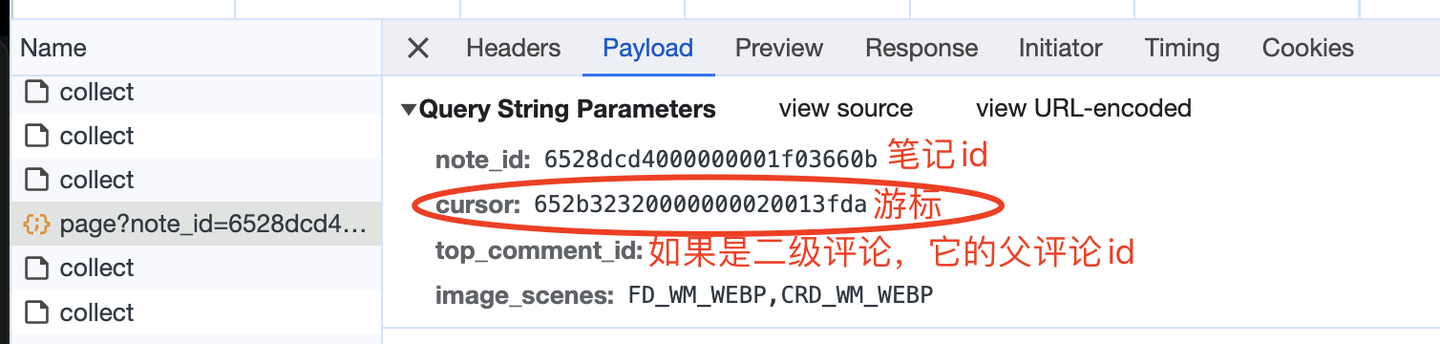 Name

collect

collect

collect

page?note_id=6528dcd4...

collect

collect

Headers Payload Preview Response Initiator Timing Cookies

▼Query String Parameters view source view URL-encoded

note_id: 6528dcd4000000001f03660b 笔记id

cursor: 652b32320000000020013fda 游标

top_comment_id: 如果是二级评论，它的父评论id

image_scenes: FD_WM_WEBP,CRD_WM_WEBP